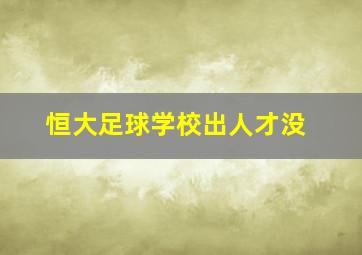 恒大足球学校出人才没